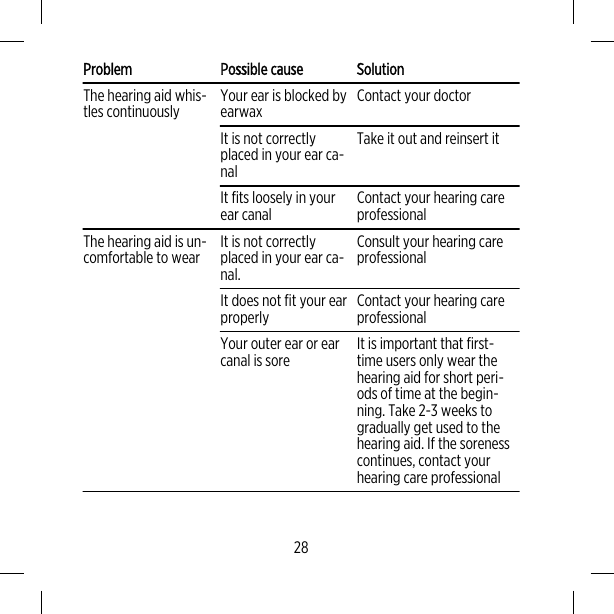 | Problem | Possible cause | Solution |
|---|---|---|
| The hearing aid whistles continuously | Your ear is blocked by earwax | Contact your doctor |
| | It is not correctly placed in your ear canal | Take it out and reinsert it |
| | It fits loosely in your ear canal | Contact your hearing care professional |
| The hearing aid is uncomfortable to wear | It is not correctly placed in your ear canal. | Consult your hearing care professional |
| | It does not fit your ear properly | Contact your hearing care professional |
| | Your outer ear or ear canal is sore | It is important that first-time users only wear the hearing aid for short periods of time at the beginning. Take 2-3 weeks to gradually get used to the hearing aid. If the soreness continues, contact your hearing care professional |

28